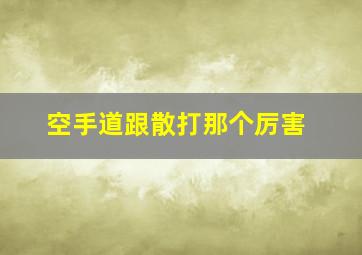 空手道跟散打那个厉害